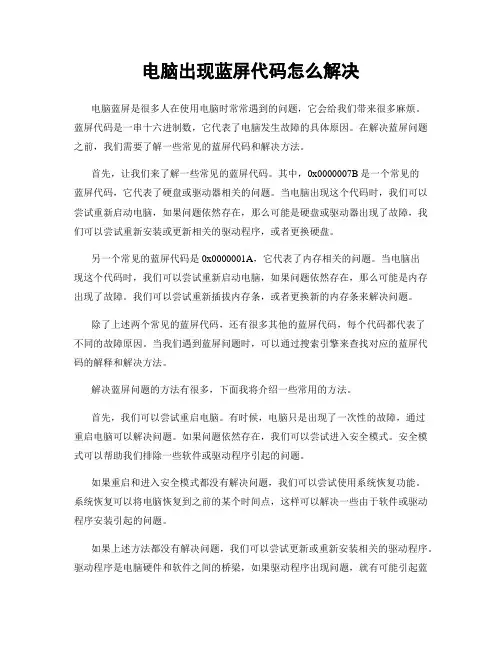 电脑出现蓝屏代码怎么解决

电脑蓝屏是很多人在使用电脑时常常遇到的问题，它会给我们带来很多麻烦。蓝屏代码是一串十六进制数，它代表了电脑发生故障的具体原因。在解决蓝屏问题之前，我们需要了解一些常见的蓝屏代码和解决方法。

首先，让我们来了解一些常见的蓝屏代码。其中，0x0000007B是一个常见的蓝屏代码，它代表了硬盘或驱动器相关的问题。当电脑出现这个代码时，我们可以尝试重新启动电脑，如果问题依然存在，那么可能是硬盘或驱动器出现了故障，我们可以尝试重新安装或更新相关的驱动程序，或者更换硬盘。

另一个常见的蓝屏代码是0x0000001A，它代表了内存相关的问题。当电脑出现这个代码时，我们可以尝试重新启动电脑，如果问题依然存在，那么可能是内存出现了故障。我们可以尝试重新插拔内存条，或者更换新的内存条来解决问题。

除了上述两个常见的蓝屏代码，还有很多其他的蓝屏代码，每个代码都代表了不同的故障原因。当我们遇到蓝屏问题时，可以通过搜索引擎来查找对应的蓝屏代码的解释和解决方法。

解决蓝屏问题的方法有很多，下面我将介绍一些常用的方法。

首先，我们可以尝试重启电脑。有时候，电脑只是出现了一次性的故障，通过重启电脑可以解决问题。如果问题依然存在，我们可以尝试进入安全模式。安全模式可以帮助我们排除一些软件或驱动程序引起的问题。

如果重启和进入安全模式都没有解决问题，我们可以尝试使用系统恢复功能。系统恢复可以将电脑恢复到之前的某个时间点，这样可以解决一些由于软件或驱动程序安装引起的问题。

如果上述方法都没有解决问题，我们可以尝试更新或重新安装相关的驱动程序。驱动程序是电脑硬件和软件之间的桥梁，如果驱动程序出现问题，就有可能引起蓝